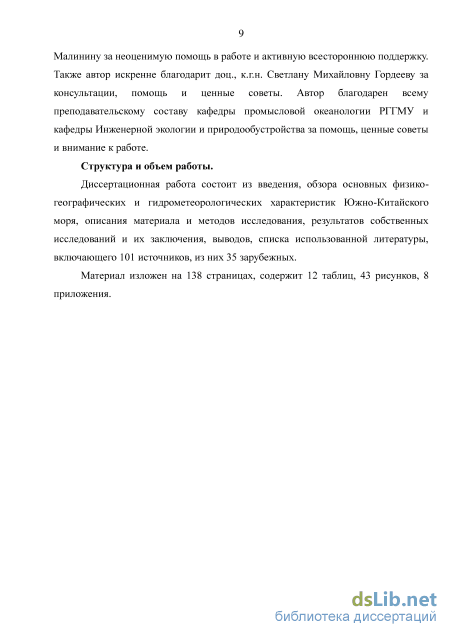 9

Малинину за неоценимую помощь в работе и активную всестороннюю поддержку. Также автор искренне благодарит доц., к.г.н. Светлану Михайловну Гордееву за консультации, помощь и ценные советы. Автор благодарен всему преподавательскому составу кафедры промысловой океанологии РГГМУ и кафедры Инженерной экологии и природообустройства за помощь, ценные советы и внимание к работе.

Структура и объем работы.

Диссертационная работа состоит из введения, обзора основных физико-географических и гидрометеорологических характеристик Южно-Китайского моря, описания материала и методов исследования, результатов собственных исследований и их заключения, выводов, списка использованной литературы, включающего 101 источников, из них 35 зарубежных.

Материал изложен на 138 страницах, содержит 12 таблиц, 43 рисунков, 8 приложения.

dsLib.net
библиотека диссертаций